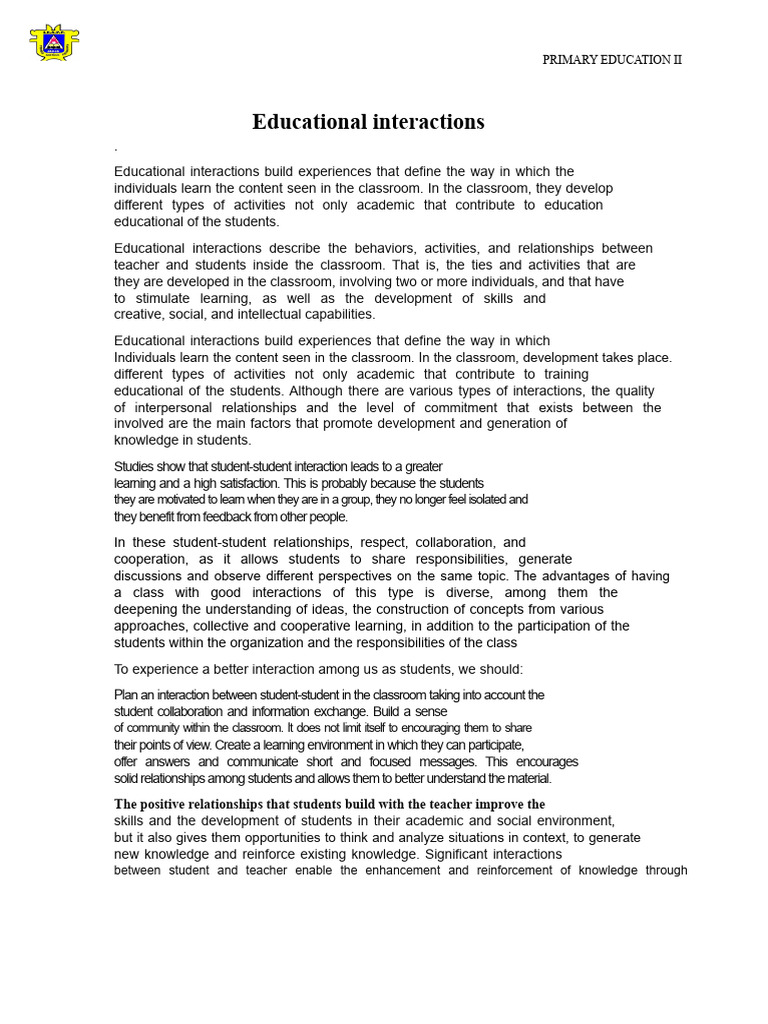 PRIMARY EDUCATION II

Educational interactions

.

Educational interactions build experiences that define the way in which the individuals learn the content seen in the classroom. In the classroom, they develop different types of activities not only academic that contribute to education educational of the students.

Educational interactions describe the behaviors, activities, and relationships between teacher and students inside the classroom. That is, the ties and activities that are they are developed in the classroom, involving two or more individuals, and that have to stimulate learning, as well as the development of skills and creative, social, and intellectual capabilities.

Educational interactions build experiences that define the way in which Individuals learn the content seen in the classroom. In the classroom, development takes place. different types of activities not only academic that contribute to training educational of the students. Although there are various types of interactions, the quality of interpersonal relationships and the level of commitment that exists between the involved are the main factors that promote development and generation of knowledge in students.

Studies show that student-student interaction leads to a greater learning and a high satisfaction. This is probably because the students they are motivated to learn when they are in a group, they no longer feel isolated and they benefit from feedback from other people.

In these student-student relationships, respect, collaboration, and cooperation, as it allows students to share responsibilities, generate discussions and observe different perspectives on the same topic. The advantages of having a class with good interactions of this type is diverse, among them the deepening the understanding of ideas, the construction of concepts from various approaches, collective and cooperative learning, in addition to the participation of the students within the organization and the responsibilities of the class

To experience a better interaction among us as students, we should:

Plan an interaction between student-student in the classroom taking into account the student collaboration and information exchange. Build a sense of community within the classroom. It does not limit itself to encouraging them to share their points of view. Create a learning environment in which they can participate, offer answers and communicate short and focused messages. This encourages solid relationships among students and allows them to better understand the material.

The positive relationships that students build with the teacher improve the skills and the development of students in their academic and social environment, but it also gives them opportunities to think and analyze situations in context, to generate new knowledge and reinforce existing knowledge. Significant interactions between student and teacher enable the enhancement and reinforcement of knowledge through